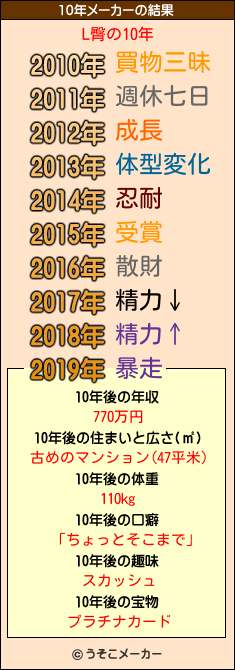 10年メーカーの結果

L臀の10年

2010年 買物三昧

2011年 週休七日

2012年 成長

2013年 体型変化

2014年 忍耐

2015年 受賞

2016年 散財

2017年 精力↓

2018年 精力↑

2019年 暴走

10年後の年収
770万円

10年後の住まいと広さ(㎡)
古めのマンション(47平米)

10年後の体重
110kg

10年後の口癖
「ちょっとそこまで」

10年後の趣味
スカッシュ

10年後の宝物
プラチナカード

© うそこメーカー